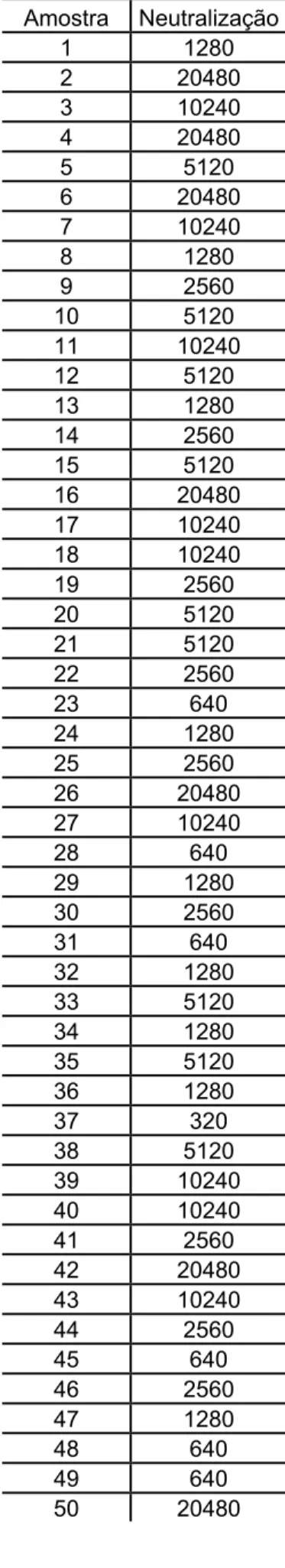 | Amostra | Neutralização |
|---|---|
| 1 | 1280 |
| 2 | 20480 |
| 3 | 10240 |
| 4 | 20480 |
| 5 | 5120 |
| 6 | 20480 |
| 7 | 10240 |
| 8 | 1280 |
| 9 | 2560 |
| 10 | 5120 |
| 11 | 10240 |
| 12 | 5120 |
| 13 | 1280 |
| 14 | 2560 |
| 15 | 5120 |
| 16 | 20480 |
| 17 | 10240 |
| 18 | 10240 |
| 19 | 2560 |
| 20 | 5120 |
| 21 | 5120 |
| 22 | 2560 |
| 23 | 640 |
| 24 | 1280 |
| 25 | 2560 |
| 26 | 20480 |
| 27 | 10240 |
| 28 | 640 |
| 29 | 1280 |
| 30 | 2560 |
| 31 | 640 |
| 32 | 1280 |
| 33 | 5120 |
| 34 | 1280 |
| 35 | 5120 |
| 36 | 1280 |
| 37 | 320 |
| 38 | 5120 |
| 39 | 10240 |
| 40 | 10240 |
| 41 | 2560 |
| 42 | 20480 |
| 43 | 10240 |
| 44 | 2560 |
| 45 | 640 |
| 46 | 2560 |
| 47 | 1280 |
| 48 | 640 |
| 49 | 640 |
| 50 | 20480 |